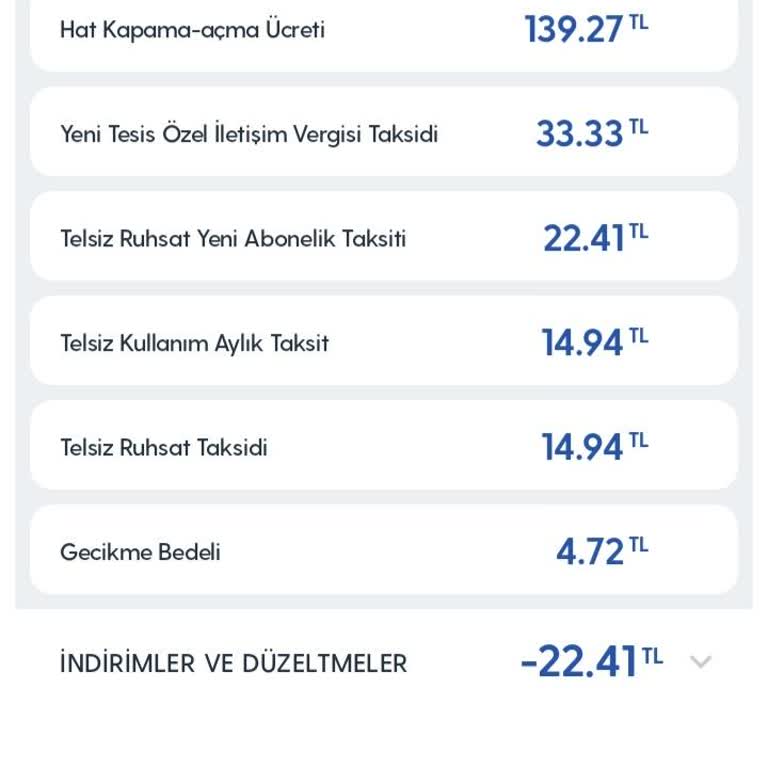 Hat Kapama-açma Ücreti 139.27 TL

Yeni Tesis Özel İletişim Vergisi Taksidi 33.33 TL

Telsiz Ruhsat Yeni Abonelik Taksiti 22.41 TL

Telsiz Kullanım Aylık Taksit 14.94 TL

Telsiz Ruhsat Taksidi 14.94 TL

Gecikme Bedeli 4.72 TL

İNDİRİMLER VE DÜZELTMELER -22.41 TL